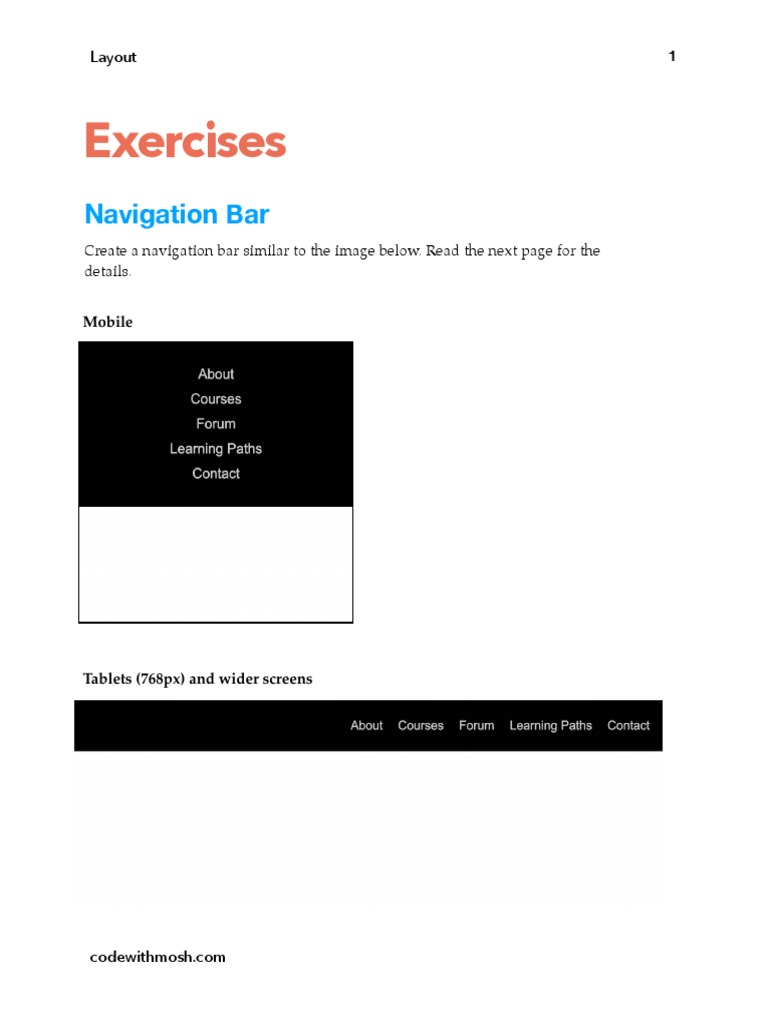 Layout 1

Exercises

Navigation Bar

Create a navigation bar similar to the image below. Read the next page for the details.

Mobile

About
Courses
Forum
Learning Paths
Contact

Tablets (768px) and wider screens

About Courses Forum Learning Paths Contact

codewithmosh.com